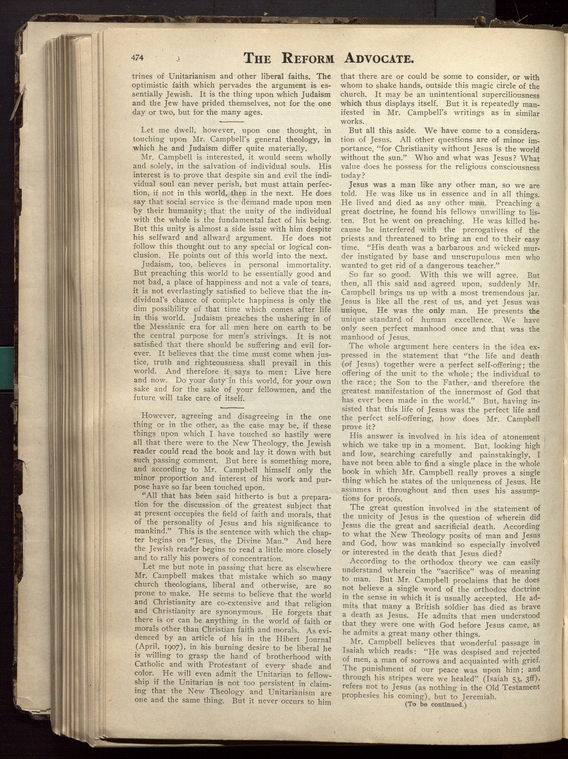 474

THE REFORM ADVOCATE.

trines of Unitarianism and other liberal faiths. The optimistic faith which pervades the argument is essentially Jewish. It is the thing upon which Judaism and the Jew have prided themselves, not for the one day or two, but for the many ages.

Let me dwell, however, upon one thought, in touching upon Mr. Campbell's general theology, in which he and Judaism differ quite materially.

Mr. Campbell is interested, it would seem wholly and solely, in the salvation of individual souls. His interest is to prove that despite sin and evil the individual soul can never perish, but must attain perfection, if not in this world, then in the next. He does say that social service is the demand made upon men by their humanity; that the unity of the individual with the whole is the fundamental fact of his being. But this unity is almost a side issue with him despite his selfward and allward argument. He does not follow this thought out to any special or logical conclusion. He points out of this world into the next.

Judaism, too, believes in personal immortality. But preaching this world to be essentially good and not bad, a place of happiness and not a vale of tears, it is not everlastingly satisfied to believe that the individual's chance of complete happiness is only the dim possibility of that time which comes after life in this world. Judaism preaches the ushering in of the Messianic era for all men here on earth to be the central purpose for men's strivings. It is not satisfied that there should be suffering and evil forever. It believes that the time must come when justice, truth and righteousness shall prevail in this world. And therefore it says to men: Live here and now. Do your duty in this world, for your own sake and for the sake of your fellowmen, and the future will take care of itself.

However, agreeing and disagreeing in the one thing or in the other, as the case may be, if these things upon which I have touched so hastily were all that there were to the New Theology, the Jewish reader could read the book and lay it down with but such passing comment. But here is something more, and according to Mr. Campbell himself only the minor proportion and interest of his work and purpose have so far been touched upon.

"All that has been said hitherto is but a preparation for the discussion of the greatest subject that at present occupies the field of faith and morals, that of the personality of Jesus and his significance to mankind." This is the sentence with which the chapter begins on "Jesus, the Divine Man." And here the Jewish reader begins to read a little more closely and to rally his powers of concentration.

Let me but note in passing that here as elsewhere Mr. Campbell makes that mistake which so many church theologians, liberal and otherwise, are so prone to make. He seems to believe that the world and Christianity are co-extensive and that religion and Christianity are synonymous. He forgets that there is or can be anything in the world of faith or morals other than Christian faith and morals. As evidenced by an article of his in the Hibert Journal (April, 1907), in his burning desire to be liberal he is willing to grasp the hand of brotherhood with Catholic and with Protestant of every shade and color. He will even admit the Unitarian to fellowship if the Unitarian is not too persistent in claiming that the New Theology and Unitarianism are one and the same thing. But it never occurs to him that there are or could be some to consider, or with whom to shake hands, outside this magic circle of the church. It may be an unintentional superciliousness which thus displays itself. But it is repeatedly manifested in Mr. Campbell's writings as in similar works.

But all this aside. We have come to a consideration of Jesus. All other questions are of minor importance, "for Christianity without Jesus is the world without the sun." Who and what was Jesus? What value does he possess for the religious consciousness today?

Jesus was a man like any other man, so we are told. He was like us in essence and in all things. He lived and died as any other man. Preaching a great doctrine, he found his fellows unwilling to listen. But he went on preaching. He was killed because he interfered with the prerogatives of the priests and threatened to bring an end to their easy time. "His death was a barbarous and wicked murder instigated by base and unscrupulous men who wanted to get rid of a dangerous teacher."

So far so good. With this we will agree. But then, all this said and agreed upon, suddenly Mr. Campbell brings us up with a most tremendous jar. Jesus is like all the rest of us, and yet Jesus was unique. He was the only man. He presents the unique standard of human excellence. We have only seen perfect manhood once and that was the manhood of Jesus.

The whole argument here centers in the idea expressed in the statement that "the life and death (of Jesus) together were a perfect self-offering; the offering of the unit to the whole; the individual to the race; the Son to the Father, and therefore the greatest manifestation of the innermost of God that has ever been made in the world." But, having insisted that this life of Jesus was the perfect life and the perfect self-offering, how does Mr. Campbell prove it?

His answer is involved in his idea of atonement which we take up in a moment. But, looking high and low, searching carefully and painstakingly, I have not been able to find a single place in the whole book in which Mr. Campbell really proves a single thing which he states of the uniqueness of Jesus. He assumes it throughout and then uses his assumptions for proofs.

The great question involved in the statement of the unicity of Jesus is the question of wherein did Jesus die the great and sacrificial death. According to what the New Theology posits of man and Jesus and God, how was mankind so especially involved or interested in the death that Jesus died?

According to the orthodox theory we can easily understand wherein the "sacrifice" was of meaning to man. But Mr. Campbell proclaims that he does not believe a single word of the orthodox doctrine in the sense in which it is usually accepted. He admits that many a British soldier has died as brave a death as Jesus. He admits that men understood that they were one with God before Jesus came, as he admits a great many other things.

Mr. Campbell believes that wonderful passage in Isaiah which reads: "He was despised and rejected of men, a man of sorrows and acquainted with grief. The punishment of our peace was upon him; and through his stripes were we healed" (Isaiah 53, 3ff), refers not to Jesus (as nothing in the Old Testament prophesies his coming), but to Jeremiah.

(To be continued.)